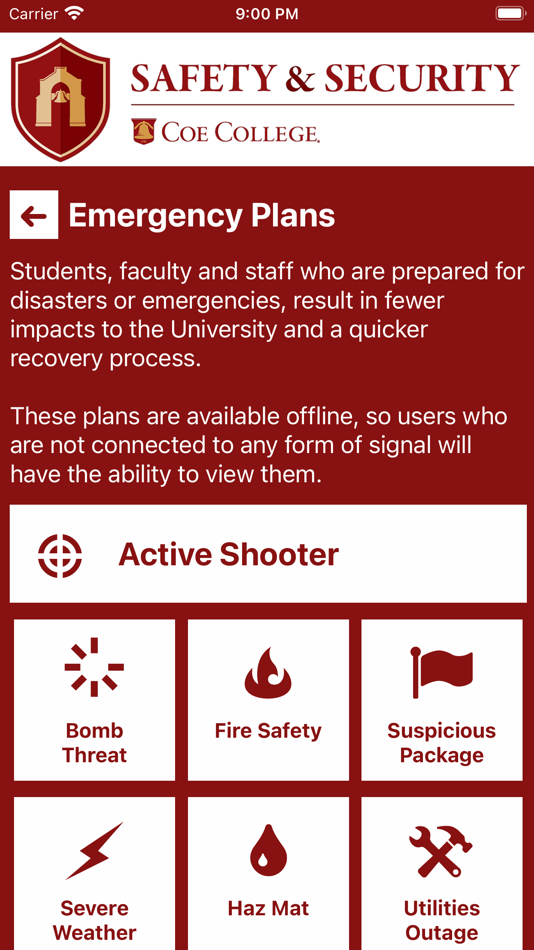 Carrier
9:00 PM

SAFETY & SECURITY
COE COLLEGE.

Emergency Plans

Students, faculty and staff who are prepared for disasters or emergencies, result in fewer impacts to the University and a quicker recovery process.

These plans are available offline, so users who are not connected to any form of signal will have the ability to view them.

Active Shooter

Bomb Threat

Fire Safety

Suspicious Package

Severe Weather

Haz Mat

Utilities Outage